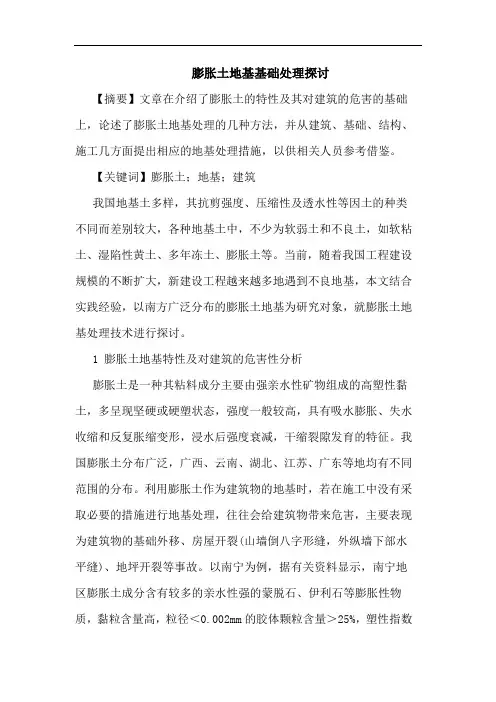 膨胀土地基基础处理探讨

【摘要】文章在介绍了膨胀土的特性及其对建筑的危害的基础上，论述了膨胀土地基处理的几种方法，并从建筑、基础、结构、施工几方面提出相应的地基处理措施，以供相关人员参考借鉴。

【关键词】膨胀土；地基；建筑

我国地基土多样，其抗剪强度、压缩性及透水性等因土的种类不同而差别较大，各种地基土中，不少为软弱土和不良土，如软粘土、湿陷性黄土、多年冻土、膨胀土等。当前，随着我国工程建设规模的不断扩大，新建设工程越来越多地遇到不良地基，本文结合实践经验，以南方广泛分布的膨胀土地基为研究对象，就膨胀土地基处理技术进行探讨。

1 膨胀土地基特性及对建筑的危害性分析

膨胀土是一种其粘料成分主要由强亲水性矿物组成的高塑性黏土，多呈现坚硬或硬塑状态，强度一般较高，具有吸水膨胀、失水收缩和反复胀缩变形，浸水后强度衰减，干缩裂隙发育的特征。我国膨胀土分布广泛，广西、云南、湖北、江苏、广东等地均有不同范围的分布。利用膨胀土作为建筑物的地基时，若在施工中没有采取必要的措施进行地基处理，往往会给建筑物带来危害，主要表现为建筑物的基础外移、房屋开裂(山墙倒八字形缝，外纵墙下部水平缝)、地坪开裂等事故。以南宁为例，据有关资料显示，南宁地区膨胀土成分含有较多的亲水性强的蒙脱石、伊利石等膨胀性物质，黏粒含量高，粒径＜0.002mm 的胶体颗粒含量＞25%，塑性指数